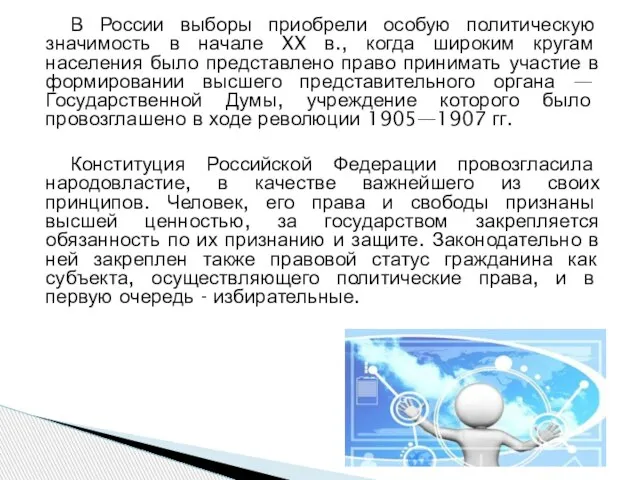 В России выборы приобрели особую политическую значимость в начале XX в., когда широким кругам населения было представлено право принимать участие в формировании высшего представительного органа — Государственной Думы, учреждение которого было провозглашено в ходе революции 1905—1907 гг.

Конституция Российской Федерации провозгласила народовластие, в качестве важнейшего из своих принципов. Человек, его права и свободы признаны высшей ценностью, за государством закрепляется обязанность по их признанию и защите. Законодательно в ней закреплен также правовой статус гражданина как субъекта, осуществляющего политические права, и в первую очередь - избирательные.